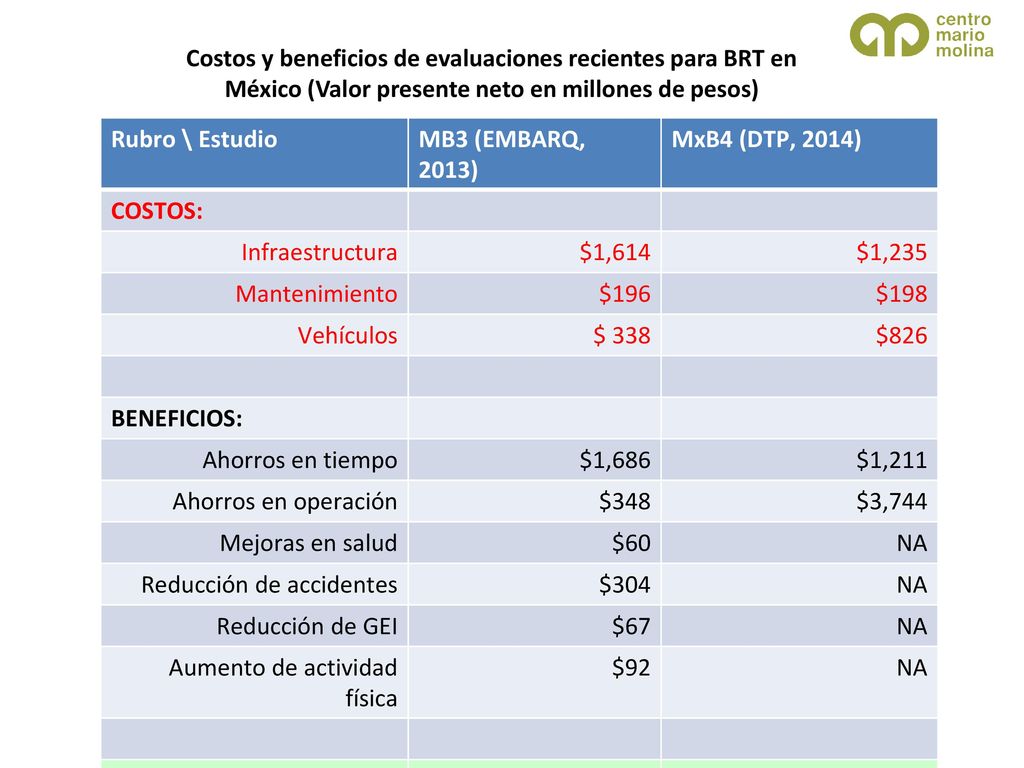 centro mario molina

Costos y beneficios de evaluaciones recientes para BRT en México (Valor presente neto en millones de pesos)

| Rubro \ Estudio | MB3 (EMBARQ, 2013) | MxB4 (DTP, 2014) |
|---|---|---|
| COSTOS: | | |
| Infraestructura | \$1,614 | \$1,235 |
| Mantenimiento | \$196 | \$198 |
| Vehículos | \$ 338 | \$826 |
| | | |
| BENEFICIOS: | | |
| Ahorros en tiempo | \$1,686 | \$1,211 |
| Ahorros en operación | \$348 | \$3,744 |
| Mejoras en salud | \$60 | NA |
| Reducción de accidentes | \$304 | NA |
| Reducción de GEI | \$67 | NA |
| Aumento de actividad física | \$92 | NA |
| | | |